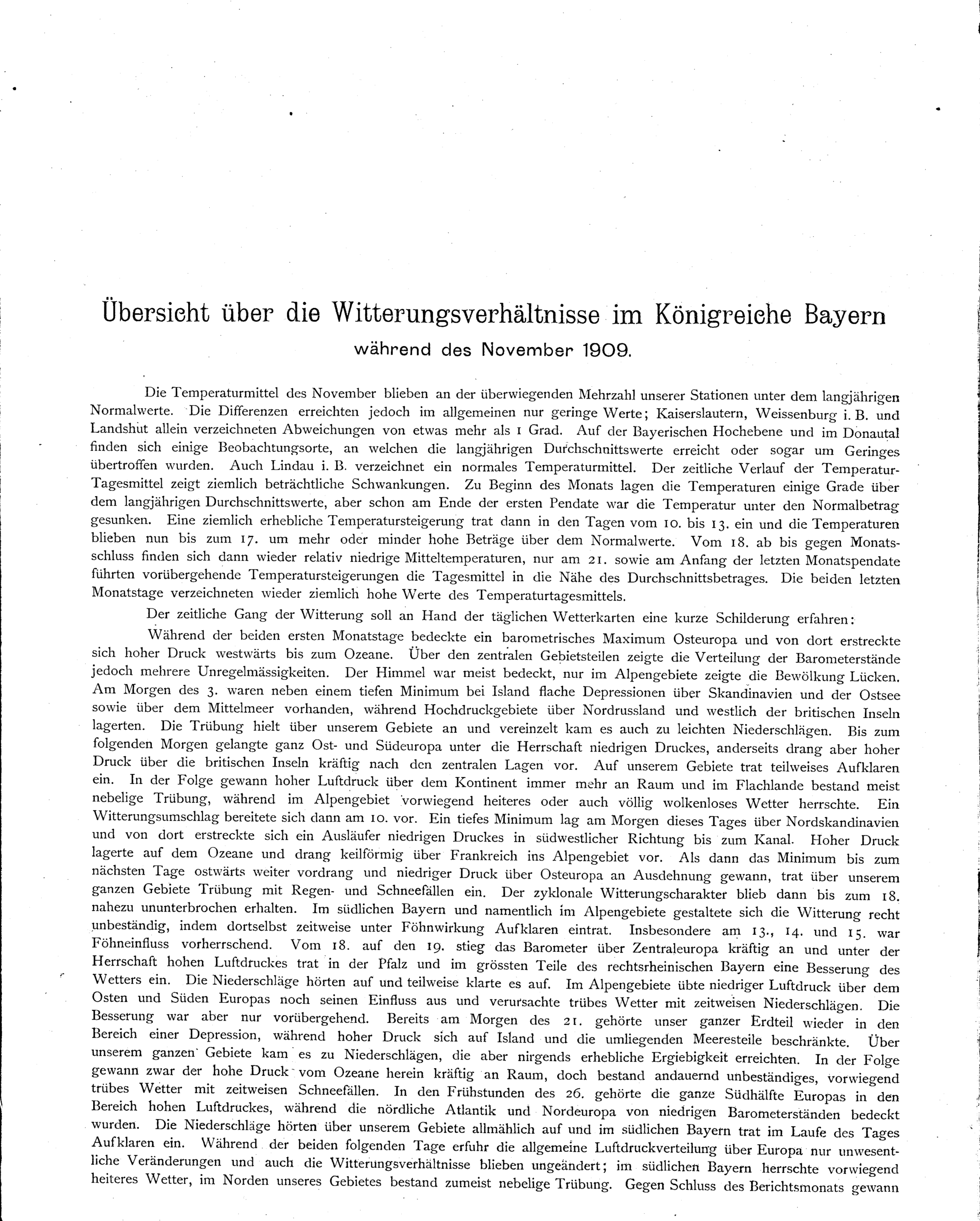 Übersicht über die Witterungsverhältnisse im Königreiche Bayern

während des November 1909.

Die Temperaturmittel des November blieben an der überwiegenden Mehrzahl unserer Stationen unter dem langjährigen Normalwerte. Die Differenzen erreichten jedoch im allgemeinen nur geringe Werte; Kaiserslautern, Weissenburg i. B. und Landshut allein verzeichneten Abweichungen von etwas mehr als 1 Grad. Auf der Bayerischen Hochebene und im Donautal finden sich einige Beobachtungsorte, an welchen die langjährigen Durchschnittswerte erreicht oder sogar um Geringes übertroffen wurden. Auch Lindau i. B. verzeichnet ein normales Temperaturmittel. Der zeitliche Verlauf der Temperatur-Tagesmittel zeigt ziemlich beträchtliche Schwankungen. Zu Beginn des Monats lagen die Temperaturen einige Grade über dem langjährigen Durchschnittswerte, aber schon am Ende der ersten Pendate war die Temperatur unter den Normalbetrag gesunken. Eine ziemlich erhebliche Temperatursteigerung trat dann in den Tagen vom 10. bis 13. ein und die Temperaturen blieben nun bis zum 17. um mehr oder minder hohe Beträge über dem Normalwerte. Vom 18. ab bis gegen Monatsschluss finden sich dann wieder relativ niedrige Mitteltemperaturen, nur am 21. sowie am Anfang der letzten Monatspendate führten vorübergehende Temperatursteigerungen die Tagesmittel in die Nähe des Durchschnittsbetrages. Die beiden letzten Monatstage verzeichneten wieder ziemlich hohe Werte des Temperaturtagesmittels.

Der zeitliche Gang der Witterung soll an Hand der täglichen Wetterkarten eine kurze Schilderung erfahren:

Während der beiden ersten Monatstage bedeckte ein barometrisches Maximum Osteuropa und von dort erstreckte sich hoher Druck westwärts bis zum Ozeane. Über den zentralen Gebietsteilen zeigte die Verteilung der Barometerstände jedoch mehrere Unregelmässigkeiten. Der Himmel war meist bedeckt, nur im Alpengebiete zeigte die Bewölkung Lücken. Am Morgen des 3. waren neben einem tiefen Minimum bei Island flache Depressionen über Skandinavien und der Ostsee sowie über dem Mittelmeer vorhanden, während Hochdruckgebiete über Nordrussland und westlich der britischen Inseln lagerten. Die Trübung hielt über unserem Gebiete an und vereinzelt kam es auch zu leichten Niederschlägen. Bis zum folgenden Morgen gelangte ganz Ost- und Südeuropa unter die Herrschaft niedrigen Druckes, anderseits drang aber hoher Druck über die britischen Inseln kräftig nach den zentralen Lagen vor. Auf unserem Gebiete trat teilweises Aufklaren ein. In der Folge gewann hoher Luftdruck über dem Kontinent immer mehr an Raum und im Flachlande bestand meist nebelige Trübung, während im Alpengebiet vorwiegend heiteres oder auch völlig wolkenloses Wetter herrschte. Ein Witterungsumschlag bereitete sich dann am 10. vor. Ein tiefes Minimum lag am Morgen dieses Tages über Nordskandinavien und von dort erstreckte sich ein Ausläufer niedrigen Druckes in südwestlicher Richtung bis zum Kanal. Hoher Druck lagerte auf dem Ozeane und drang keilförmig über Frankreich ins Alpengebiet vor. Als dann das Minimum bis zum nächsten Tage ostwärts weiter vordrang und niedriger Druck über Osteuropa an Ausdehnung gewann, trat über unserem ganzen Gebiete Trübung mit Regen- und Schneefällen ein. Der zyklonale Witterungscharakter blieb dann bis zum 18. nahezu ununterbrochen erhalten. Im südlichen Bayern und namentlich im Alpengebiete gestaltete sich die Witterung recht unbeständig, indem dortselbst zeitweise unter Föhnwirkung Aufklaren eintrat. Insbesondere am 13., 14. und 15. war Föhneinfluss vorherrschend. Vom 18. auf den 19. stieg das Barometer über Zentraleuropa kräftig an und unter der Herrschaft hohen Luftdruckes trat in der Pfalz und im grössten Teile des rechtsrheinischen Bayern eine Besserung des Wetters ein. Die Niederschläge hörten auf und teilweise klarte es auf. Im Alpengebiete übte niedriger Luftdruck über dem Osten und Süden Europas noch seinen Einfluss aus und verursachte trübes Wetter mit zeitweisen Niederschlägen. Die Besserung war aber nur vorübergehend. Bereits am Morgen des 21. gehörte unser ganzer Erdteil wieder in den Bereich einer Depression, während hoher Druck sich auf Island und die umliegenden Meeresteile beschränkte. Über unserem ganzen Gebiete kam es zu Niederschlägen, die aber nirgends erhebliche Ergiebigkeit erreichten. In der Folge gewann zwar der hohe Druck vom Ozeane herein kräftig an Raum, doch bestand andauernd unbeständiges, vorwiegend trübes Wetter mit zeitweisen Schneefällen. In den Frühstunden des 26. gehörte die ganze Südhälfte Europas in den Bereich hohen Luftdruckes, während die nördliche Atlantik und Nordeuropa von niedrigen Barometerständen bedeckt wurden. Die Niederschläge hörten über unserem Gebiete allmählich auf und im südlichen Bayern trat im Laufe des Tages Aufklaren ein. Während der beiden folgenden Tage erfuhr die allgemeine Luftdruckverteilung über Europa nur unwesentliche Veränderungen und auch die Witterungsverhältnisse blieben ungeändert; im südlichen Bayern herrschte vorwiegend heiteres Wetter, im Norden unseres Gebietes bestand zumeist nebelige Trübung. Gegen Schluss des Berichtsmonats gewann